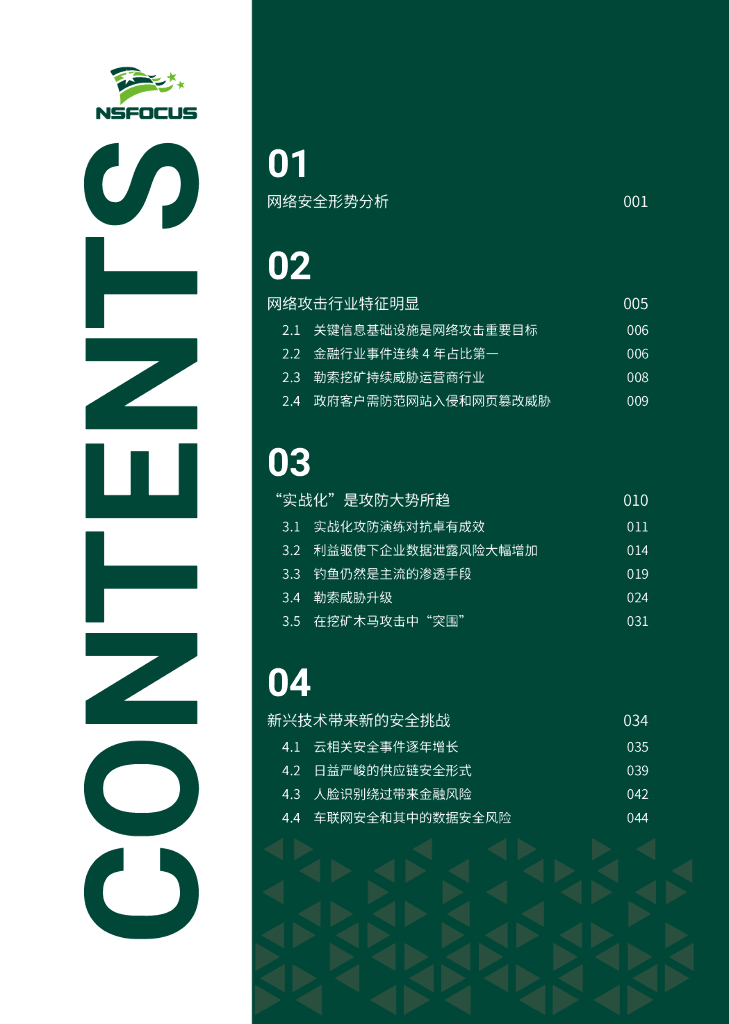 NSFOCUS

CONTENTS

01

网络安全形势分析 001

02

网络攻击行业特征明显 005

2.1 关键信息基础设施是网络攻击重要目标 006

2.2 金融行业事件连续 4 年占比第一 006

2.3 勒索挖矿持续威胁运营商行业 008

2.4 政府客户需防范网站入侵和网页篡改威胁 009

03

“实战化”是攻防大势所趋 010

3.1 实战化攻防演练对抗卓有成效 011

3.2 利益驱使下企业数据泄露风险大幅增加 014

3.3 钓鱼仍然是主流的渗透手段 019

3.4 勒索威胁升级 024

3.5 在挖矿木马攻击中“突围” 031

04

新兴技术带来新的安全挑战 034

4.1 云相关安全事件逐年增长 035

4.2 日益严峻的供应链安全形式 039

4.3 人脸识别绕过带来金融风险 042

4.4 车联网安全和其中的数据安全风险 044